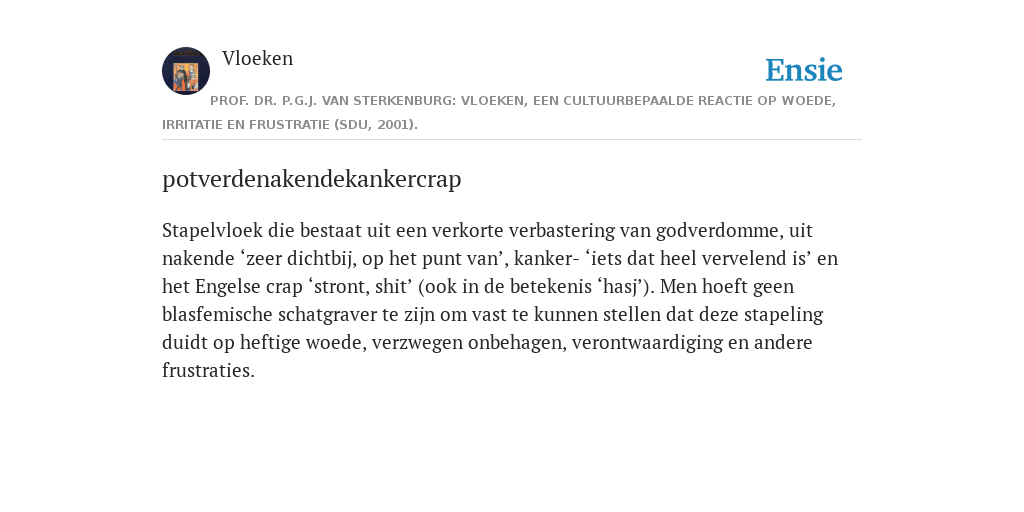 Vloeken

Ensie

PROF. DR. P.G.J. VAN STERKENBURG: VLOEKEN, EEN CULTUURBEPAALDE REACTIE OP WOEDE, IRRITATIE EN FRUSTRATIE (SDU, 2001).

potverdenakendekankercrap

Stapelvloek die bestaat uit een verkorte verbastering van godverdomme, uit nakende ‘zeer dichtbij, op het punt van’, kanker- ‘iets dat heel vervelend is’ en het Engelse crap ‘stront, shit’ (ook in de betekenis ‘hasj’). Men hoeft geen blasfemische schatgraver te zijn om vast te kunnen stellen dat deze stapeling duidt op heftige woede, verzwegen onbehagen, verontwaardiging en andere frustraties.